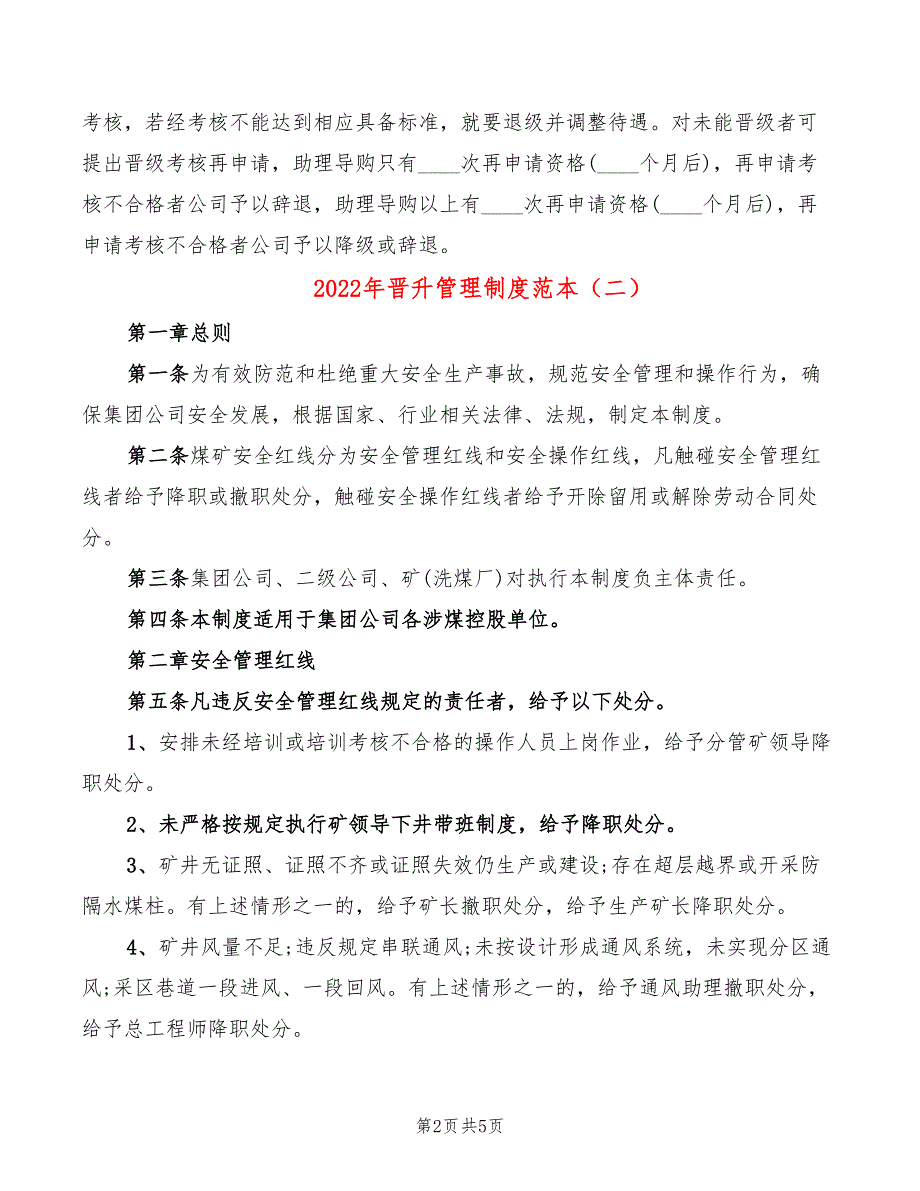 考核，若经考核不能达到相应具备标准，就要退级并调整待遇。对未能晋级者可提出晋级考核再申请，助理导购只有____次再申请资格(____个月后)，再申请考核不合格者公司予以辞退，助理导购以上有____次再申请资格(____个月后)，再申请考核不合格者公司予以降级或辞退。

2022年晋升管理制度范本（二）

第一章总则

第一条为有效防范和杜绝重大安全生产事故，规范安全管理和操作行为，确保集团公司安全发展，根据国家、行业相关法律、法规，制定本制度。

第二条煤矿安全红线分为安全管理红线和安全操作红线，凡触碰安全管理红线者给予降职或撤职处分，触碰安全操作红线者给予开除留用或解除劳动合同处分。

第三条集团公司、二级公司、矿(洗煤厂)对执行本制度负主体责任。

第四条本制度适用于集团公司各涉煤控股单位。

第二章安全管理红线

第五条凡违反安全管理红线规定的责任者，给予以下处分。

1、安排未经培训或培训考核不合格的操作人员上岗作业，给予分管矿领导降职处分。

2、未严格按规定执行矿领导下井带班制度，给予降职处分。

3、矿井无证照、证照不齐或证照失效仍生产或建设;存在超层越界或开采防隔水煤柱。有上述情形之一的，给予矿长撤职处分，给予生产矿长降职处分。

4、矿井风量不足;违反规定串联通风;未按设计形成通风系统，未实现分区通风;采区巷道一段进风、一段回风。有上述情形之一的，给予通风助理撤职处分，给予总工程师降职处分。

第2页 共5页